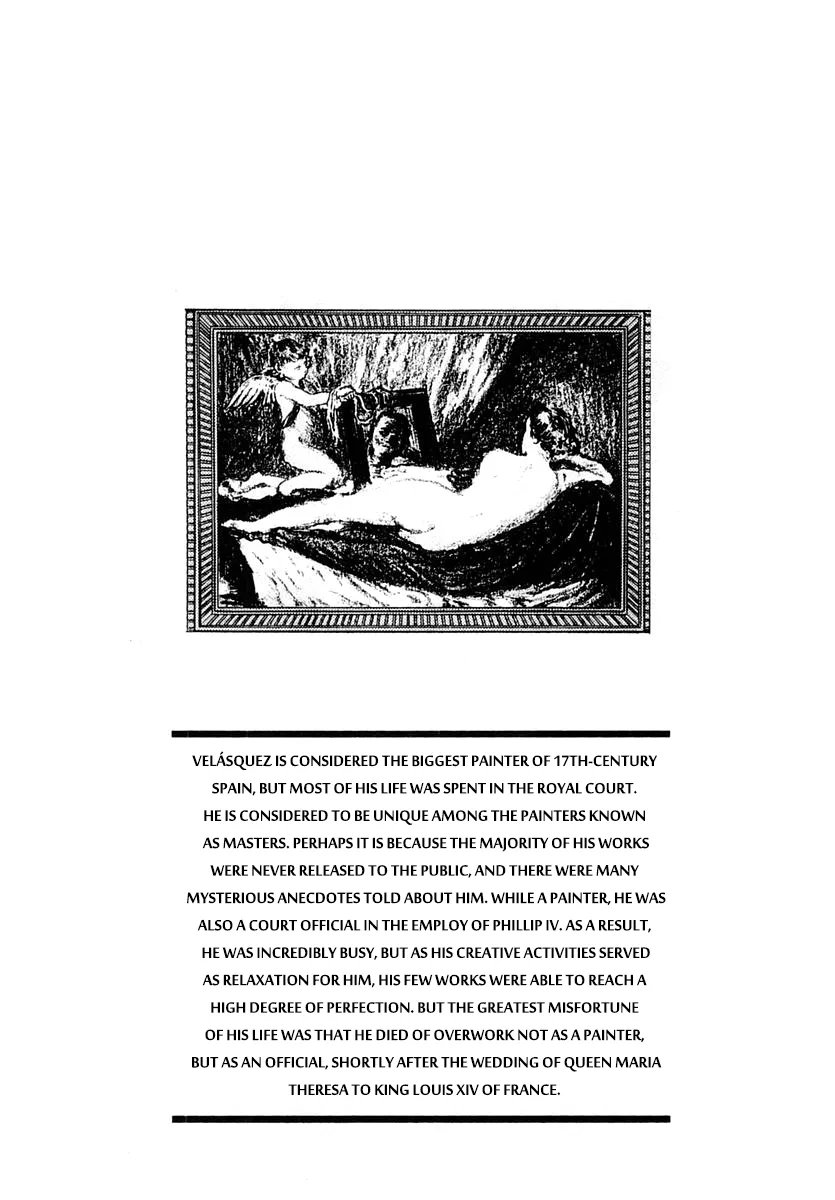 VELÁSQUEZ IS CONSIDERED THE BIGGEST PAINTER OF 17TH-CENTURY SPAIN, BUT MOST OF HIS LIFE WAS SPENT IN THE ROYAL COURT. HE IS CONSIDERED TO BE UNIQUE AMONG THE PAINTERS KNOWN AS MASTERS. PERHAPS IT IS BECAUSE THE MAJORITY OF HIS WORKS WERE NEVER RELEASED TO THE PUBLIC, AND THERE WERE MANY MYSTERIOUS ANECDOTES TOLD ABOUT HIM. WHILE A PAINTER, HE WAS ALSO A COURT OFFICIAL IN THE EMPLOY OF PHILLIP IV. AS A RESULT, HE WAS INCREDIBLY BUSY, BUT AS HIS CREATIVE ACTIVITIES SERVED AS RELAXATION FOR HIM, HIS FEW WORKS WERE ABLE TO REACH A HIGH DEGREE OF PERFECTION. BUT THE GREATEST MISFORTUNE OF HIS LIFE WAS THAT HE DIED OF OVERWORK NOT AS A PAINTER, BUT AS AN OFFICIAL, SHORTLY AFTER THE WEDDING OF QUEEN MARIA THERESA TO KING LOUIS XIV OF FRANCE.